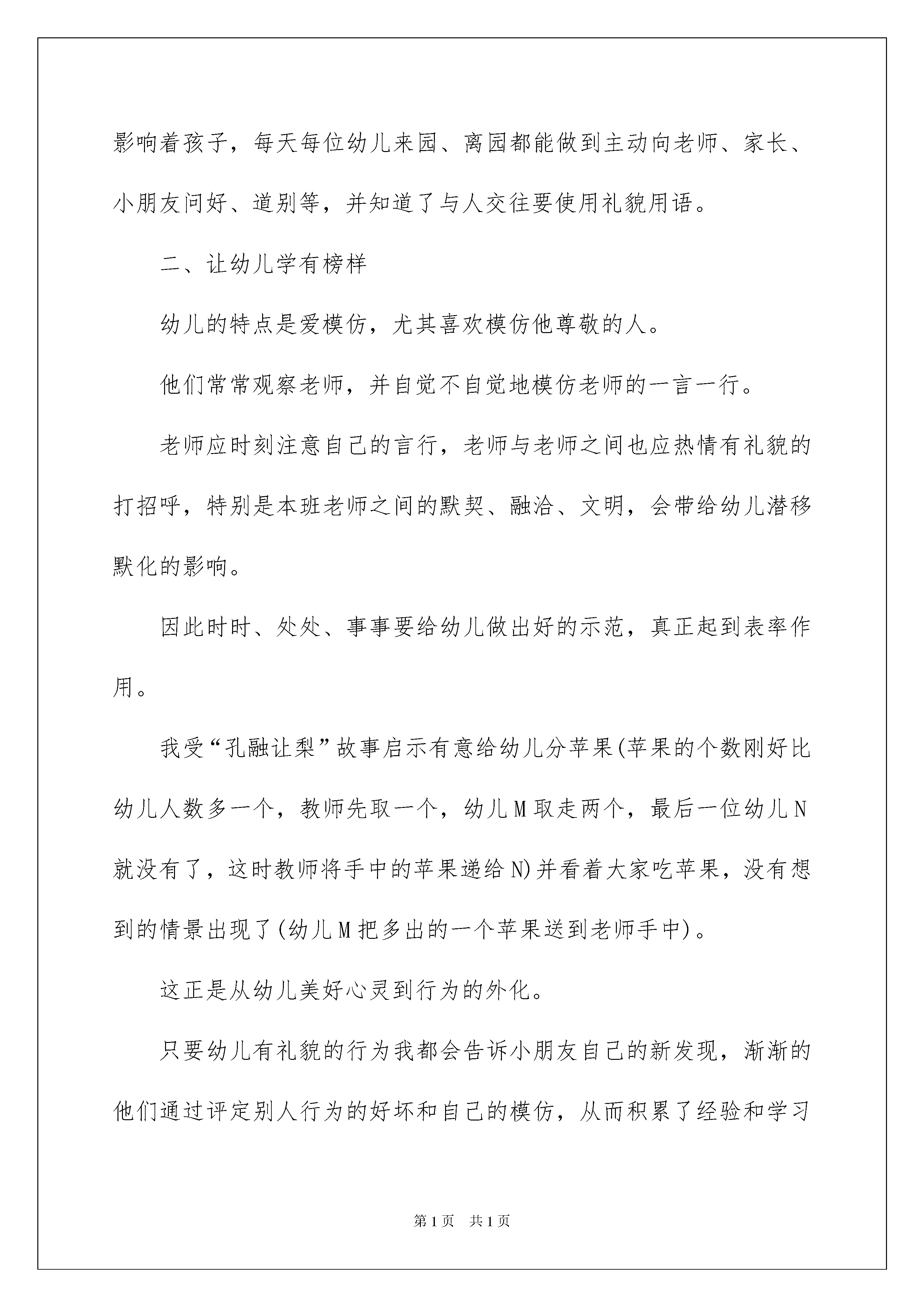 影响着孩子，每天每位幼儿来园、离园都能做到主动向老师、家长、小朋友问好、道别等，并知道了与人交往要使用礼貌用语。

二、让幼儿学有榜样

幼儿的特点是爱模仿，尤其喜欢模仿他尊敬的人。

他们常常观察老师，并自觉不自觉地模仿老师的一言一行。

老师应时刻注意自己的言行，老师与老师之间也应热情有礼貌的打招呼，特别是本班老师之间的默契、融洽、文明，会带给幼儿潜移默化的影响。

因此时时、处处、事事要给幼儿做出好的示范，真正起到表率作用。

我受“孔融让梨”故事启示有意给幼儿分苹果(苹果的个数刚好比幼儿人数多一个，教师先取一个，幼儿M取走两个，最后一位幼儿N就没有了，这时教师将手中的苹果递给N)并看着大家吃苹果，没有想到的情景出现了(幼儿M把多出的一个苹果送到老师手中)。

这正是从幼儿美好心灵到行为的外化。

只要幼儿有礼貌的行为我都会告诉小朋友自己的新发现，渐渐的他们通过评定别人行为的好坏和自己的模仿，从而积累了经验和学习

第1页 共1页